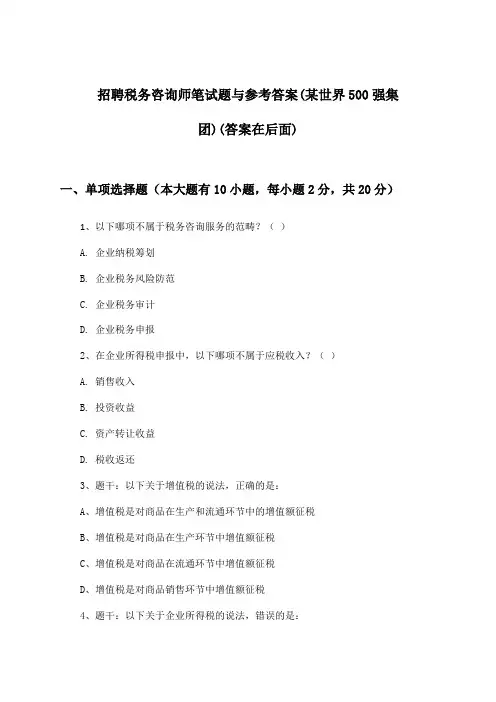 招聘税务咨询师笔试题与参考答案(某世界500强集团)(答案在后面)

一、单项选择题（本大题有10小题，每小题2分，共20分）

1、以下哪项不属于税务咨询服务的范畴？（ ）

A. 企业纳税筹划

B. 企业税务风险防范

C. 企业税务审计

D. 企业税务申报

2、在企业所得税申报中，以下哪项不属于应税收入？（ ）

A. 销售收入

B. 投资收益

C. 资产转让收益

D. 税收返还

3、题干：以下关于增值税的说法，正确的是：

A、增值税是对商品在生产和流通环节中的增值额征税

B、增值税是对商品在生产环节中增值额征税

C、增值税是对商品在流通环节中增值额征税

D、增值税是对商品销售环节中增值额征税

4、题干：以下关于企业所得税的说法，错误的是：